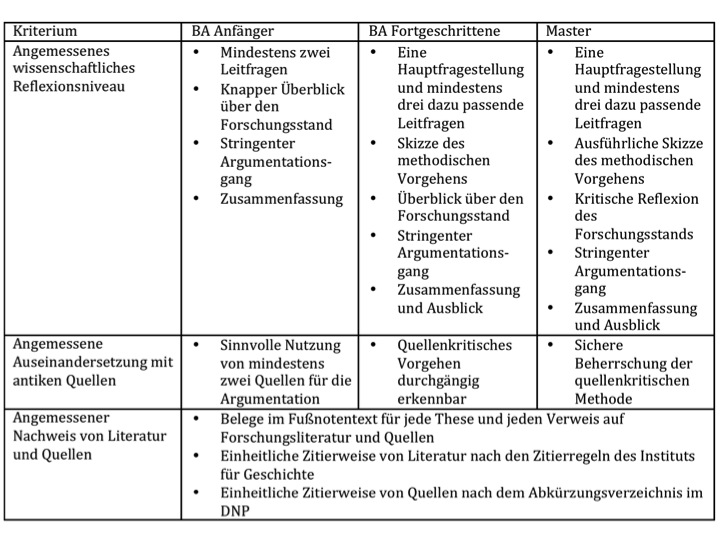 | Kriterium | BA Anfänger | BA Fortgeschrittene | Master |
|---|---|---|---|
| Angemessenes wissenschaftliches Reflexionsniveau | • Mindestens zwei Leitfragen • Knapper Überblick über den Forschungsstand • Stringenter Argumentationsgang • Zusammenfassung | • Eine Hauptfragestellung und mindestens drei dazu passende Leitfragen • Skizze des methodischen Vorgehens • Überblick über den Forschungsstand • Stringenter Argumentationsgang • Zusammenfassung und Ausblick | • Eine Hauptfragestellung und mindestens drei dazu passende Leitfragen • Ausführliche Skizze des methodischen Vorgehens • Kritische Reflexion des Forschungsstands • Stringenter Argumentationsgang • Zusammenfassung und Ausblick |
| Angemessene Auseinandersetzung mit antiken Quellen | • Sinnvolle Nutzung von mindestens zwei Quellen für die Argumentation | • Quellenkritisches Vorgehen durchgängig erkennbar | • Sichere Beherrschung der quellenkritischen Methode |
| Angemessener Nachweis von Literatur und Quellen | • Belege im Fußnotentext für jede These und jeden Verweis auf Forschungsliteratur und Quellen • Einheitliche Zitierweise von Literatur nach den Zitierregeln des Instituts für Geschichte • Einheitliche Zitierweise von Quellen nach dem Abkürzungsverzeichnis im DNP | | |